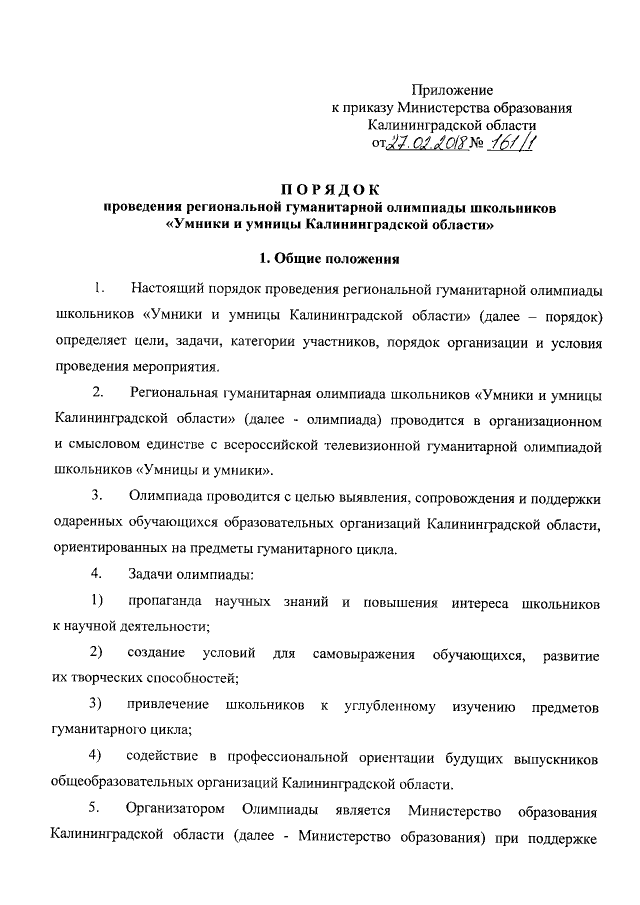 Приложение
к приказу Министерства образования
Калининградской области
от 27.02.2018 № 161/1

ПОРЯДОК
проведения региональной гуманитарной олимпиады школьников
«Умники и умницы Калининградской области»

1. Общие положения

1. Настоящий порядок проведения региональной гуманитарной олимпиады школьников «Умники и умницы Калининградской области» (далее – порядок) определяет цели, задачи, категории участников, порядок организации и условия проведения мероприятия.

2. Региональная гуманитарная олимпиада школьников «Умники и умницы Калининградской области» (далее - олимпиада) проводится в организационном и смысловом единстве с всероссийской телевизионной гуманитарной олимпиадой школьников «Умницы и умники».

3. Олимпиада проводится с целью выявления, сопровождения и поддержки одаренных обучающихся образовательных организаций Калининградской области, ориентированных на предметы гуманитарного цикла.

4. Задачи олимпиады:

1) пропаганда научных знаний и повышения интереса школьников к научной деятельности;

2) создание условий для самовыражения обучающихся, развитие их творческих способностей;

3) привлечение школьников к углубленному изучению предметов гуманитарного цикла;

4) содействие в профессиональной ориентации будущих выпускников общеобразовательных организаций Калининградской области.

5. Организатором Олимпиады является Министерство образования Калининградской области (далее - Министерство образования) при поддержке